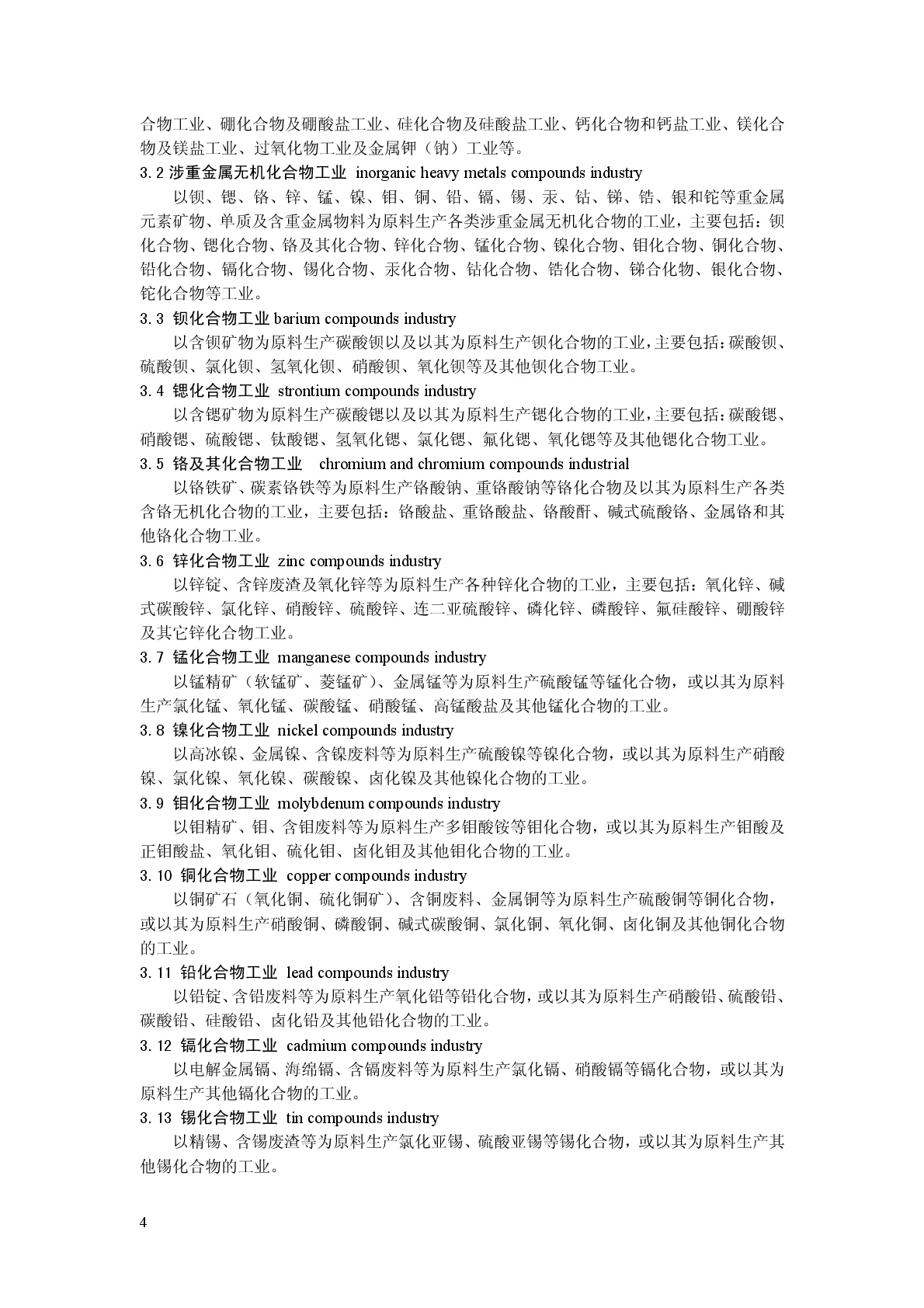 合物工业、硼化合物及硼酸盐工业、硅化合物及硅酸盐工业、钙化合物和钙盐工业、镁化合物及镁盐工业、过氧化物工业及金属钾（钠）工业等。

3.2 涉重金属无机化合物工业 inorganic heavy metals compounds industry

以钡、锶、铬、锌、锰、镍、钼、铜、铅、镉、锡、汞、钴、锑、锆、银和铊等重金属元素矿物、单质及含重金属物料为原料生产各类涉重金属无机化合物的工业，主要包括：钡化合物、锶化合物、铬及其化合物、锌化合物、锰化合物、镍化合物、钼化合物、铜化合物、铅化合物、镉化合物、锡化合物、汞化合物、钴化合物、锆化合物、锑合化物、银化合物、铊化合物等工业。

3.3 钡化合物工业 barium compounds industry

以含钡矿物为原料生产碳酸钡以及以其为原料生产钡化合物的工业，主要包括：碳酸钡、硫酸钡、氯化钡、氢氧化钡、硝酸钡、氧化钡等及其他钡化合物工业。

3.4 锶化合物工业 strontium compounds industry

以含锶矿物为原料生产碳酸锶以及以其为原料生产锶化合物的工业，主要包括：碳酸锶、硝酸锶、硫酸锶、钛酸锶、氢氧化锶、氯化锶、氟化锶、氧化锶等及其他锶化合物工业。

3.5 铬及其化合物工业 chromium and chromium compounds industrial

以铬铁矿、碳素铬铁等为原料生产铬酸钠、重铬酸钠等铬化合物及以其为原料生产各类含铬无机化合物的工业，主要包括：铬酸盐、重铬酸盐、铬酸酐、碱式硫酸铬、金属铬和其他铬化合物工业。

3.6 锌化合物工业 zinc compounds industry

以锌锭、含锌废渣及氧化锌等为原料生产各种锌化合物的工业，主要包括：氧化锌、碱式碳酸锌、氯化锌、硝酸锌、硫酸锌、连二亚硫酸锌、磷化锌、磷酸锌、氟硅酸锌、硼酸锌及其它锌化合物工业。

3.7 锰化合物工业 manganese compounds industry

以锰精矿（软锰矿、菱锰矿）、金属锰等为原料生产硫酸锰等锰化合物，或以其为原料生产氯化锰、氧化锰、碳酸锰、硝酸锰、高锰酸盐及其他锰化合物的工业。

3.8 镍化合物工业 nickel compounds industry

以高冰镍、金属镍、含镍废料等为原料生产硫酸镍等镍化合物，或以其为原料生产硝酸镍、氯化镍、氧化镍、碳酸镍、卤化镍及其他镍化合物的工业。

3.9 钼化合物工业 molybdenum compounds industry

以钼精矿、钼、含钼废料等为原料生产多钼酸铵等钼化合物，或以其为原料生产钼酸及正钼酸盐、氧化钼、硫化钼、卤化钼及其他钼化合物的工业。

3.10 铜化合物工业 copper compounds industry

以铜矿石（氧化铜、硫化铜矿）、含铜废料、金属铜等为原料生产硫酸铜等铜化合物，或以其为原料生产硝酸铜、磷酸铜、碱式碳酸铜、氯化铜、氧化铜、卤化铜及其他铜化合物的工业。

3.11 铅化合物工业 lead compounds industry

以铅锭、含铅废料等为原料生产氧化铅等铅化合物，或以其为原料生产硝酸铅、硫酸铅、碳酸铅、硅酸铅、卤化铅及其他铅化合物的工业。

3.12 镉化合物工业 cadmium compounds industry

以电解金属镉、海绵镉、含镉废料等为原料生产氯化镉、硝酸镉等镉化合物，或以其为原料生产其他镉化合物的工业。

3.13 锡化合物工业 tin compounds industry

以精锡、含锡废渣等为原料生产氯化亚锡、硫酸亚锡等锡化合物，或以其为原料生产其他锡化合物的工业。

4